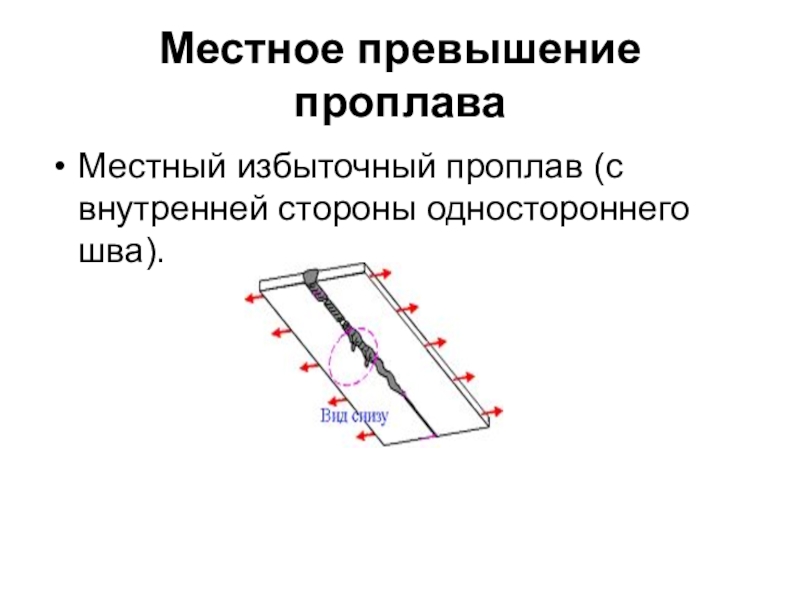 Местное превышение проплава

• Местный избыточный проплав (с внутренней стороны одностороннего шва).

Вид снизу